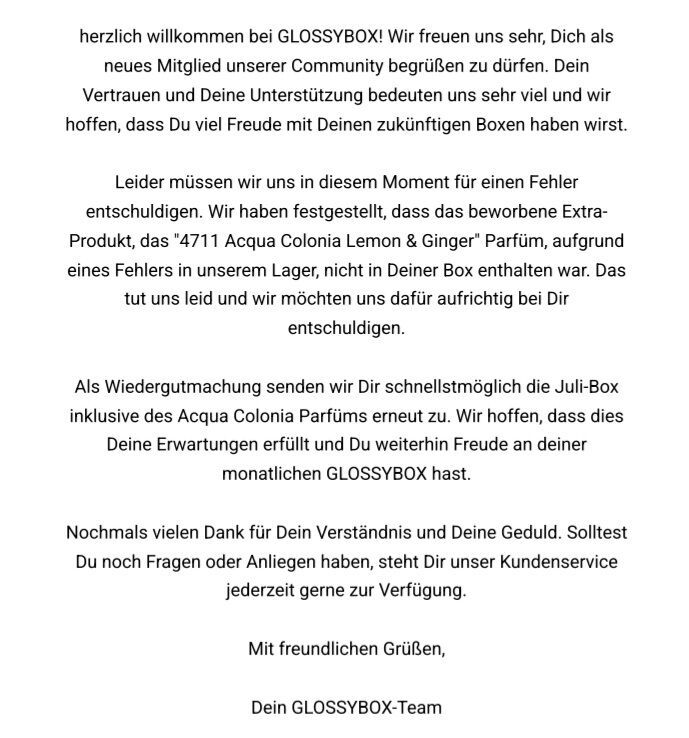 herzlich willkommen bei GLOSSYBOX! Wir freuen uns sehr, Dich als neues Mitglied unserer Community begrüßen zu dürfen. Dein Vertrauen und Deine Unterstützung bedeuten uns sehr viel und wir hoffen, dass Du viel Freude mit Deinen zukünftigen Boxen haben wirst.

Leider müssen wir uns in diesem Moment für einen Fehler entschuldigen. Wir haben festgestellt, dass das beworbene Extra-Produkt, das "4711 Acqua Colonia Lemon & Ginger" Parfüm, aufgrund eines Fehlers in unserem Lager, nicht in Deiner Box enthalten war. Das tut uns leid und wir möchten uns dafür aufrichtig bei Dir entschuldigen.

Als Wiedergutmachung senden wir Dir schnellstmöglich die Juli-Box inklusive des Acqua Colonia Parfüms erneut zu. Wir hoffen, dass dies Deine Erwartungen erfüllt und Du weiterhin Freude an deiner monatlichen GLOSSYBOX hast.

Nochmals vielen Dank für Dein Verständnis und Deine Geduld. Solltest Du noch Fragen oder Anliegen haben, steht Dir unser Kundenservice jederzeit gerne zur Verfügung.

Mit freundlichen Grüßen,

Dein GLOSSYBOX-Team